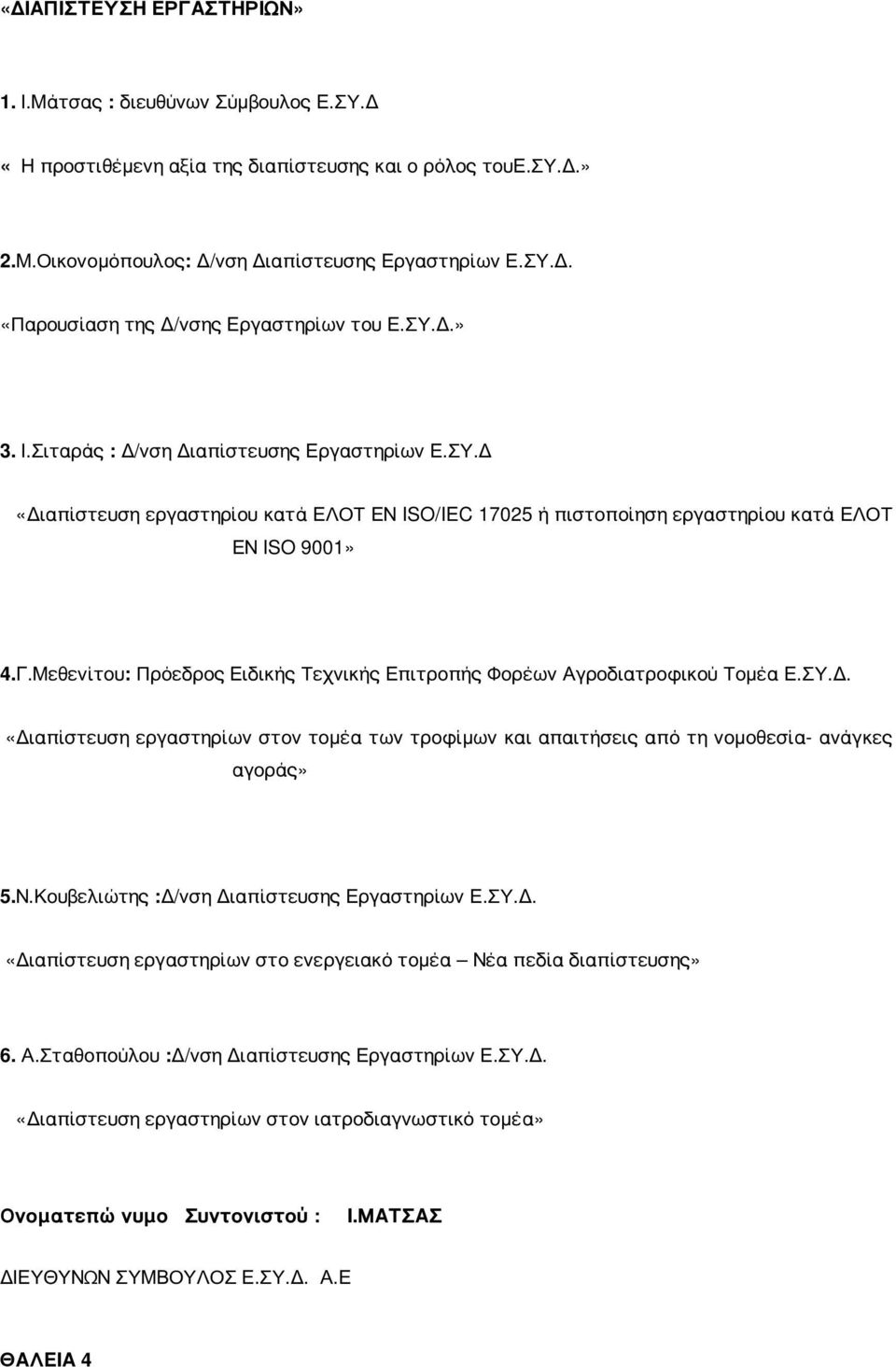 «ΔΙΑΠΙΣΤΕΥΣΗ ΕΡΓΑΣΤΗΡΙΩΝ»

1. Ι.Μάτσας : διευθύνων Σύμβουλος Ε.ΣΥ.Δ

« Η προστιθέμενη αξία της διαπίστευσης και ο ρόλος τουΕ.ΣΥ.Δ.»

2.Μ.Οικονομόπουλος: Δ/νση Διαπίστευσης Εργαστηρίων Ε.ΣΥ.Δ.

«Παρουσίαση της Δ/νσης Εργαστηρίων του Ε.ΣΥ.Δ.»

3. Ι.Σιταράς : Δ/νση Διαπίστευσης Εργαστηρίων Ε.ΣΥ.Δ

«Διαπίστευση εργαστηρίου κατά ΕΛΟΤ ΕΝ ISO/IEC 17025 ή πιστοποίηση εργαστηρίου κατά ΕΛΟΤ ΕΝ ISO 9001»

4.Γ.Μεθενίτου: Πρόεδρος Ειδικής Τεχνικής Επιτροπής Φορέων Αγροδιατροφικού Τομέα Ε.ΣΥ.Δ.

«Διαπίστευση εργαστηρίων στον τομέα των τροφίμων και απαιτήσεις από τη νομοθεσία- ανάγκες αγοράς»

5.Ν.Κουβελιώτης :Δ/νση Διαπίστευσης Εργαστηρίων Ε.ΣΥ.Δ.

«Διαπίστευση εργαστηρίων στο ενεργειακό τομέα – Νέα πεδία διαπίστευσης»

6. Α.Σταθοπούλου :Δ/νση Διαπίστευσης Εργαστηρίων Ε.ΣΥ.Δ.

«Διαπίστευση εργαστηρίων στον ιατροδιαγνωστικό τομέα»

Ονοματεπώ νυμο Συντονιστού : Ι.ΜΑΤΣΑΣ

ΔΙΕΥΘΥΝΩΝ ΣΥΜΒΟΥΛΟΣ Ε.ΣΥ.Δ. Α.Ε

ΘΑΛΕΙΑ 4